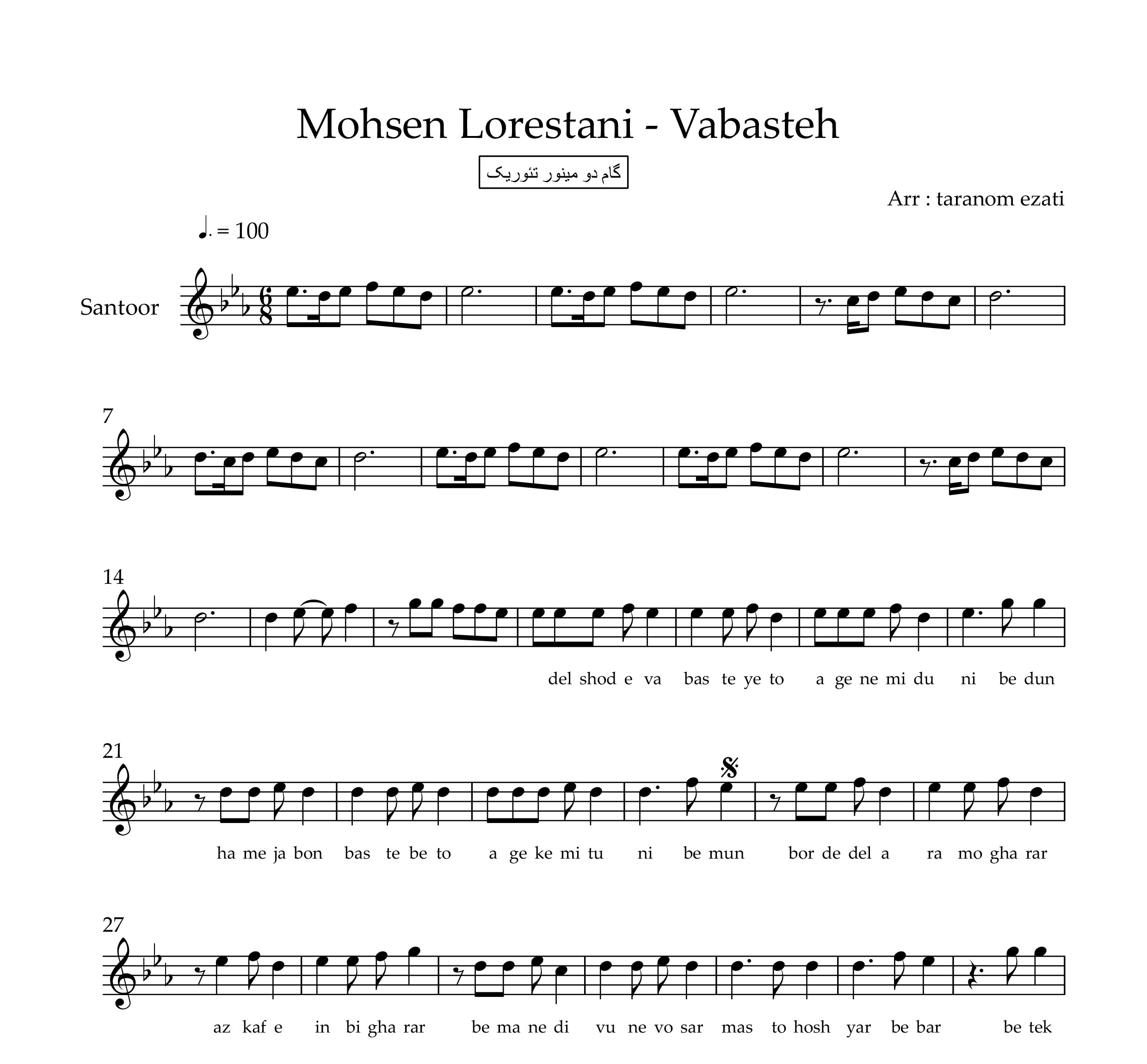 Mohsen Lorestani - Vabasteh

گام دو مینور تئوریک

Arr : taranom ezati

♩. = 100

Santoor

7

14

del shod e va bas te ye to a ge ne mi du ni be dun

21

ha me ja bon bas te be to a ge ke mi tu ni be mun bor de del a ra mo gha rar

27

az kaf e in bi gha rar be ma ne di vu ne vo sar mas to hosh yar be bar be tek